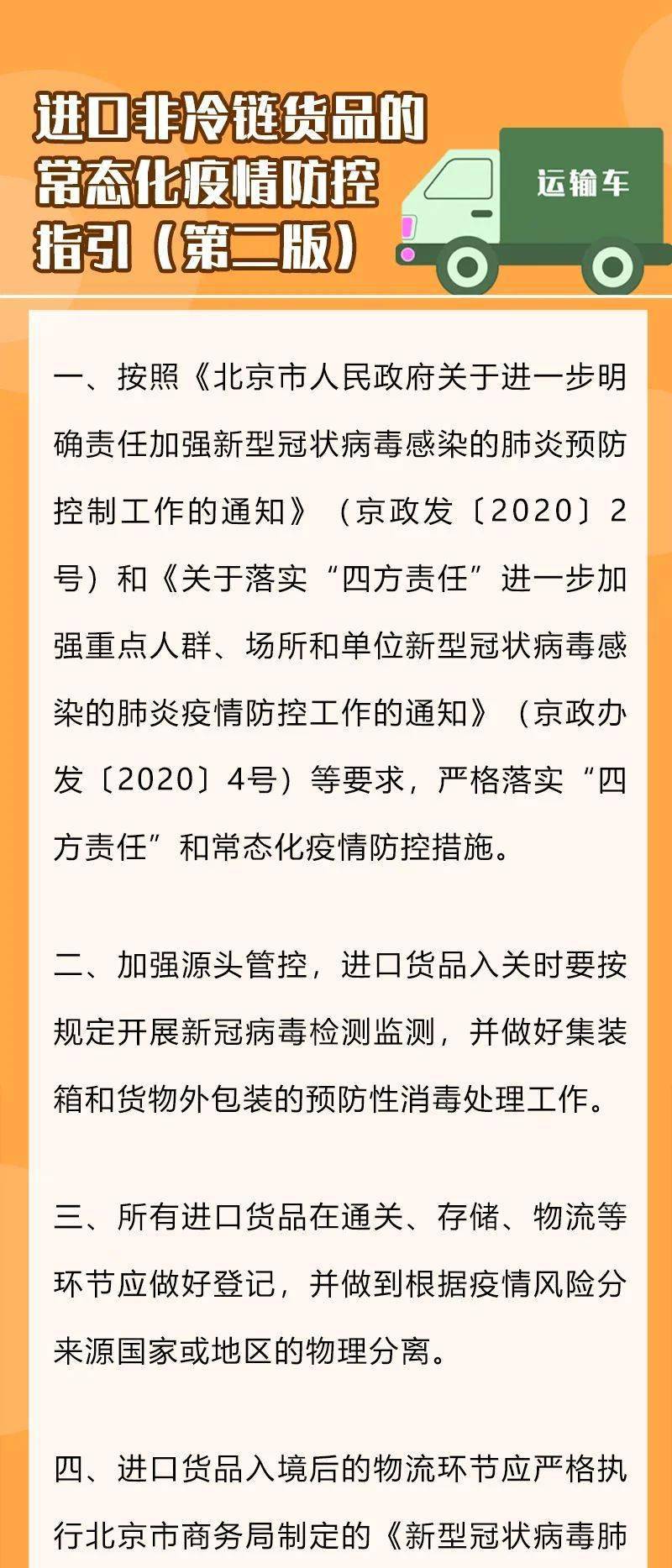 进口非冷链货品的常态化疫情防控指引（第二版）

运输车

一、按照《北京市人民政府关于进一步明确责任加强新型冠状病毒感染的肺炎预防控制工作的通知》（京政发〔2020〕2号）和《关于落实“四方责任”进一步加强重点人群、场所和单位新型冠状病毒感染的肺炎疫情防控工作的通知》（京政办发〔2020〕4号）等要求，严格落实“四方责任”和常态化疫情防控措施。

二、加强源头管控，进口货品入关时要按规定开展新冠病毒检测监测，并做好集装箱和货物外包装的预防性消毒处理工作。

三、所有进口货品在通关、存储、物流等环节应做好登记，并做到根据疫情风险分来源国家或地区的物理分离。

四、进口货品入境后的物流环节应严格执行北京市商务局制定的《新型冠状病毒肺